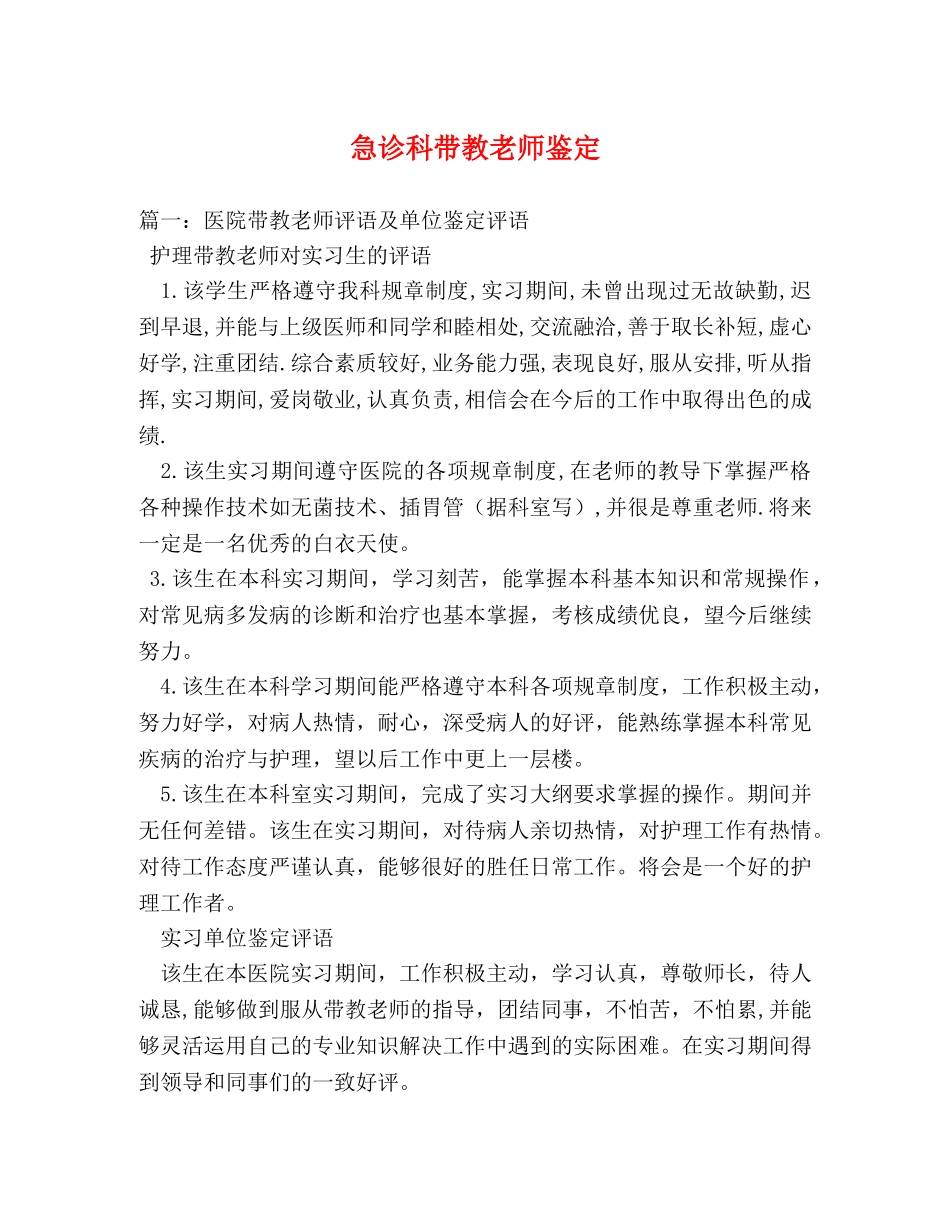 急诊科带教老师鉴定

篇一：医院带教老师评语及单位鉴定评语

护理带教老师对实习生的评语

1.该学生严格遵守我科规章制度,实习期间,未曾出现过无故缺勤,迟到早退,并能与上级医师和同学和睦相处,交流融洽,善于取长补短,虚心好学,注重团结.综合素质较好,业务能力强,表现良好,服从安排,听从指挥,实习期间,爱岗敬业,认真负责,相信会在今后的工作中取得出色的成绩.

2.该生实习期间遵守医院的各项规章制度,在老师的教导下掌握严格各种操作技术如无菌技术、插胃管（据科室写）,并很是尊重老师.将来一定是一名优秀的白衣天使。

3.该生在本科实习期间，学习刻苦，能掌握本科基本知识和常规操作，对常见病多发病的诊断和治疗也基本掌握，考核成绩优良，望今后继续努力。

4.该生在本科学习期间能严格遵守本科各项规章制度，工作积极主动，努力好学，对病人热情，耐心，深受病人的好评，能熟练掌握本科常见疾病的治疗与护理，望以后工作中更上一层楼。

5.该生在本科室实习期间，完成了实习大纲要求掌握的操作。期间并无任何差错。该生在实习期间，对待病人亲切热情，对护理工作有热情。对待工作态度严谨认真，能够很好的胜任日常工作。将会是一个好的护理工作者。

实习单位鉴定评语

该生在本医院实习期间，工作积极主动，学习认真，尊敬师长，待人诚恳,能够做到服从带教老师的指导，团结同事，不怕苦，不怕累,并能够灵活运用自己的专业知识解决工作中遇到的实际困难。在实习期间得到领导和同事们的一致好评。